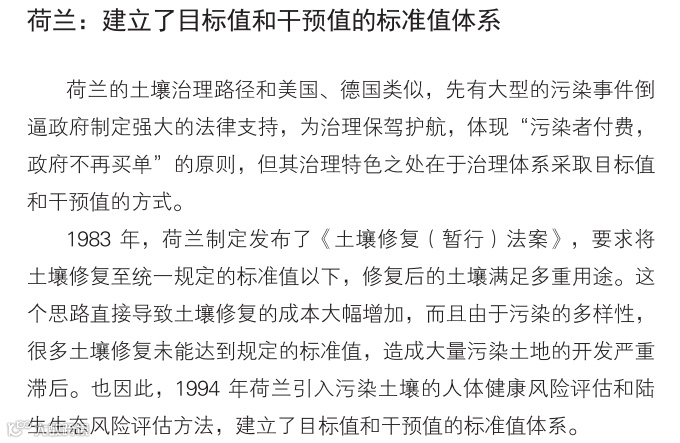 荷兰：建立了目标值和干预值的标准值体系

荷兰的土壤治理路径和美国、德国类似，先有大型的污染事件倒逼政府制定强大的法律支持，为治理保驾护航，体现“污染者付费，政府不再买单”的原则，但其治理特色之处在于治理体系采取目标值和干预值的方式。

1983 年，荷兰制定发布了《土壤修复（暂行）法案》，要求将土壤修复至统一规定的标准值以下，修复后的土壤满足多重用途。这个思路直接导致土壤修复的成本大幅增加，而且由于污染的多样性，很多土壤修复未能达到规定的标准值，造成大量污染土地的开发严重滞后。也因此，1994 年荷兰引入污染土壤的人体健康风险评估和陆生生态风险评估方法，建立了目标值和干预值的标准值体系。